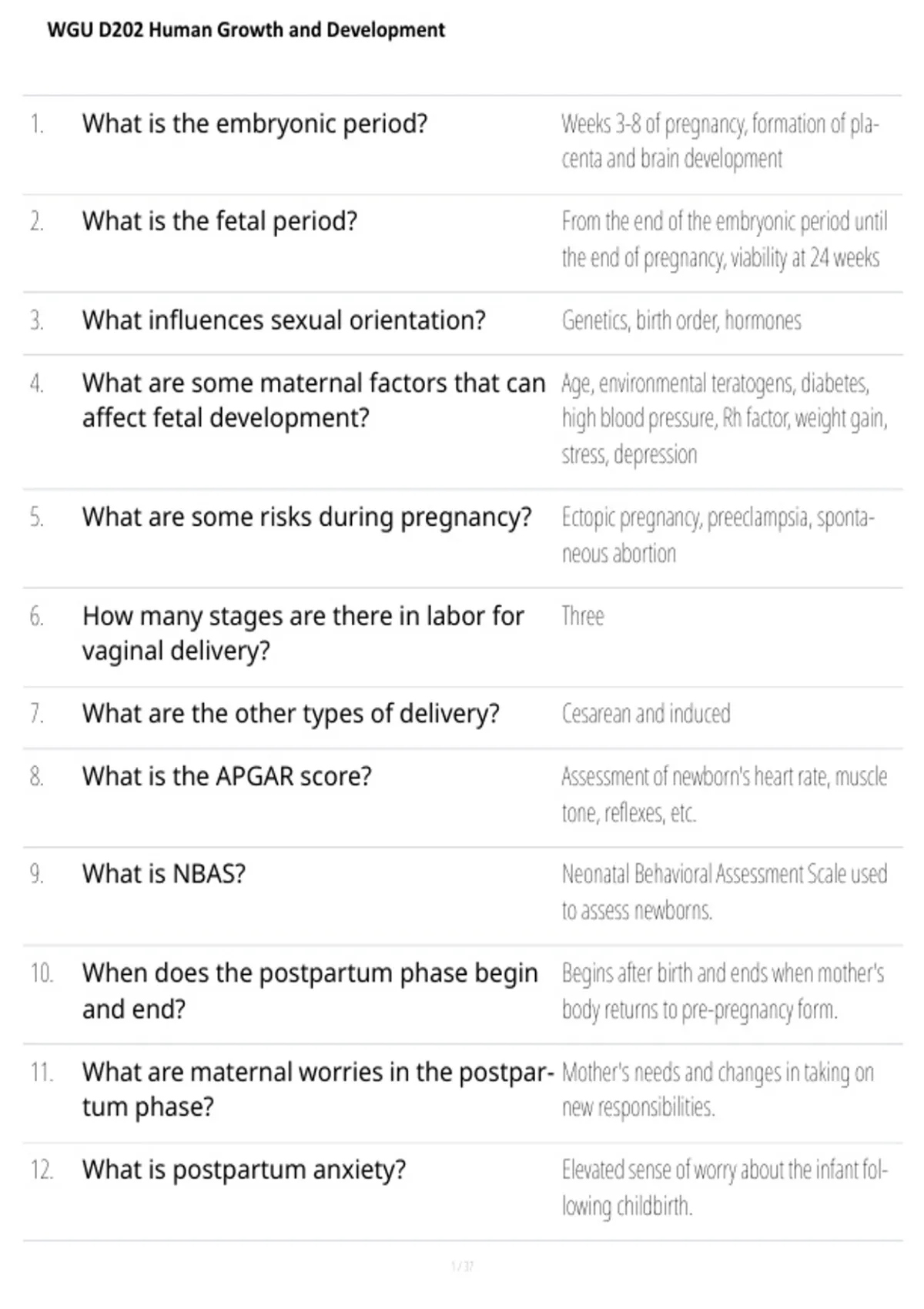 WGU D202 Human Growth and Development

| | | |
|---|---|---|
| 1. | What is the embryonic period? | Weeks 3-8 of pregnancy, formation of placenta and brain development |
| 2. | What is the fetal period? | From the end of the embryonic period until the end of pregnancy, viability at 24 weeks |
| 3. | What influences sexual orientation? | Genetics, birth order, hormones |
| 4. | What are some maternal factors that can affect fetal development? | Age, environmental teratogens, diabetes, high blood pressure, Rh factor, weight gain, stress, depression |
| 5. | What are some risks during pregnancy? | Ectopic pregnancy, preeclampsia, spontaneous abortion |
| 6. | How many stages are there in labor for vaginal delivery? | Three |
| 7. | What are the other types of delivery? | Cesarean and induced |
| 8. | What is the APGAR score? | Assessment of newborn's heart rate, muscle tone, reflexes, etc. |
| 9. | What is NBAS? | Neonatal Behavioral Assessment Scale used to assess newborns. |
| 10. | When does the postpartum phase begin and end? | Begins after birth and ends when mother's body returns to pre-pregnancy form. |
| 11. | What are maternal worries in the postpartum phase? | Mother's needs and changes in taking on new responsibilities. |
| 12. | What is postpartum anxiety? | Elevated sense of worry about the infant following childbirth. |

1 / 37